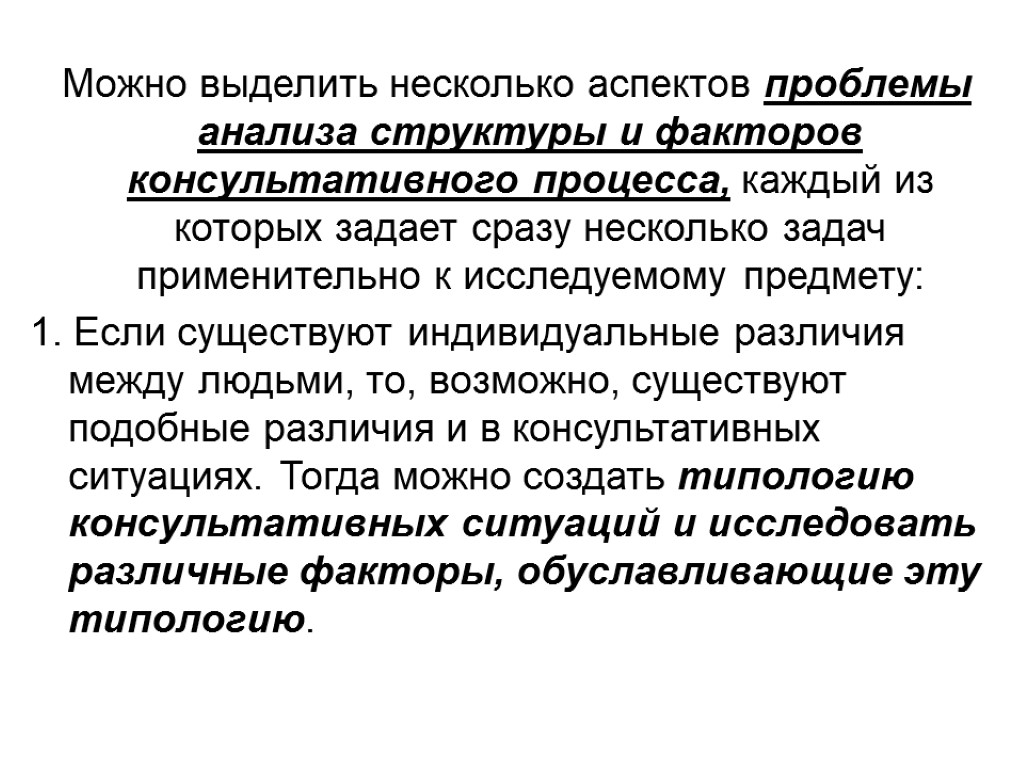 Можно выделить несколько аспектов проблемы анализа структуры и факторов консультативного процесса, каждый из которых задает сразу несколько задач применительно к исследуемому предмету:

1. Если существуют индивидуальные различия между людьми, то, возможно, существуют подобные различия и в консультативных ситуациях. Тогда можно создать типологию консультативных ситуаций и исследовать различные факторы, обуславливающие эту типологию.